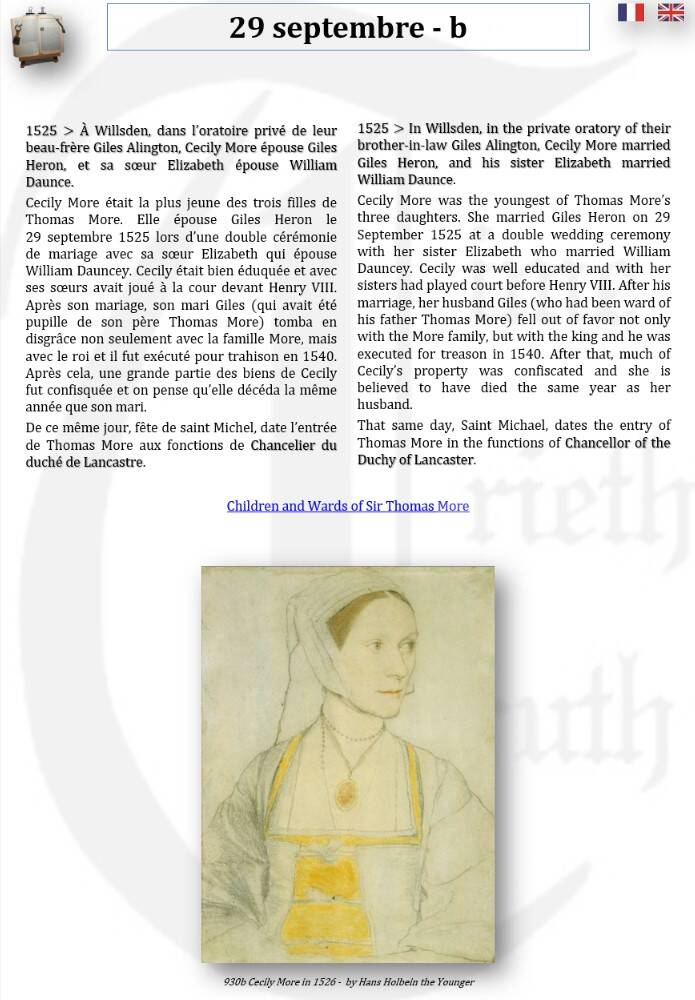 29 septembre - b

1525 > À Willsden, dans l'oratoire privé de leur beau-frère Giles Alington, Cecily More épouse Giles Heron, et sa sœur Elizabeth épouse William Daunce.

Cecily More était la plus jeune des trois filles de Thomas More. Elle épouse Giles Heron le 29 septembre 1525 lors d'une double cérémonie de mariage avec sa sœur Elizabeth qui épouse William Dauncey. Cecily était bien éduquée et avec ses sœurs avait joué à la cour devant Henry VIII. Après son mariage, son mari Giles (qui avait été pupille de son père Thomas More) tomba en disgrâce non seulement avec la famille More, mais avec le roi et il fut exécuté pour trahison en 1540. Après cela, une grande partie des biens de Cecily fut confisquée et on pense qu'elle décéda la même année que son mari.

De ce même jour, fête de saint Michel, date l'entrée de Thomas More aux fonctions de Chancelier du duché de Lancastre.

1525 > In Willsden, in the private oratory of their brother-in-law Giles Alington, Cecily More married Giles Heron, and his sister Elizabeth married William Daunce.

Cecily More was the youngest of Thomas More's three daughters. She married Giles Heron on 29 September 1525 at a double wedding ceremony with her sister Elizabeth who married William Dauncey. Cecily was well educated and with her sisters had played court before Henry VIII. After his marriage, her husband Giles (who had been ward of his father Thomas More) fell out of favor not only with the More family, but with the king and he was executed for treason in 1540. After that, much of Cecily's property was confiscated and she is believed to have died the same year as her husband.

That same day, Saint Michael, dates the entry of Thomas More in the functions of Chancellor of the Duchy of Lancaster.

Children and Wards of Sir Thomas More

930b Cecily More in 1526 - by Hans Holbein the Younger